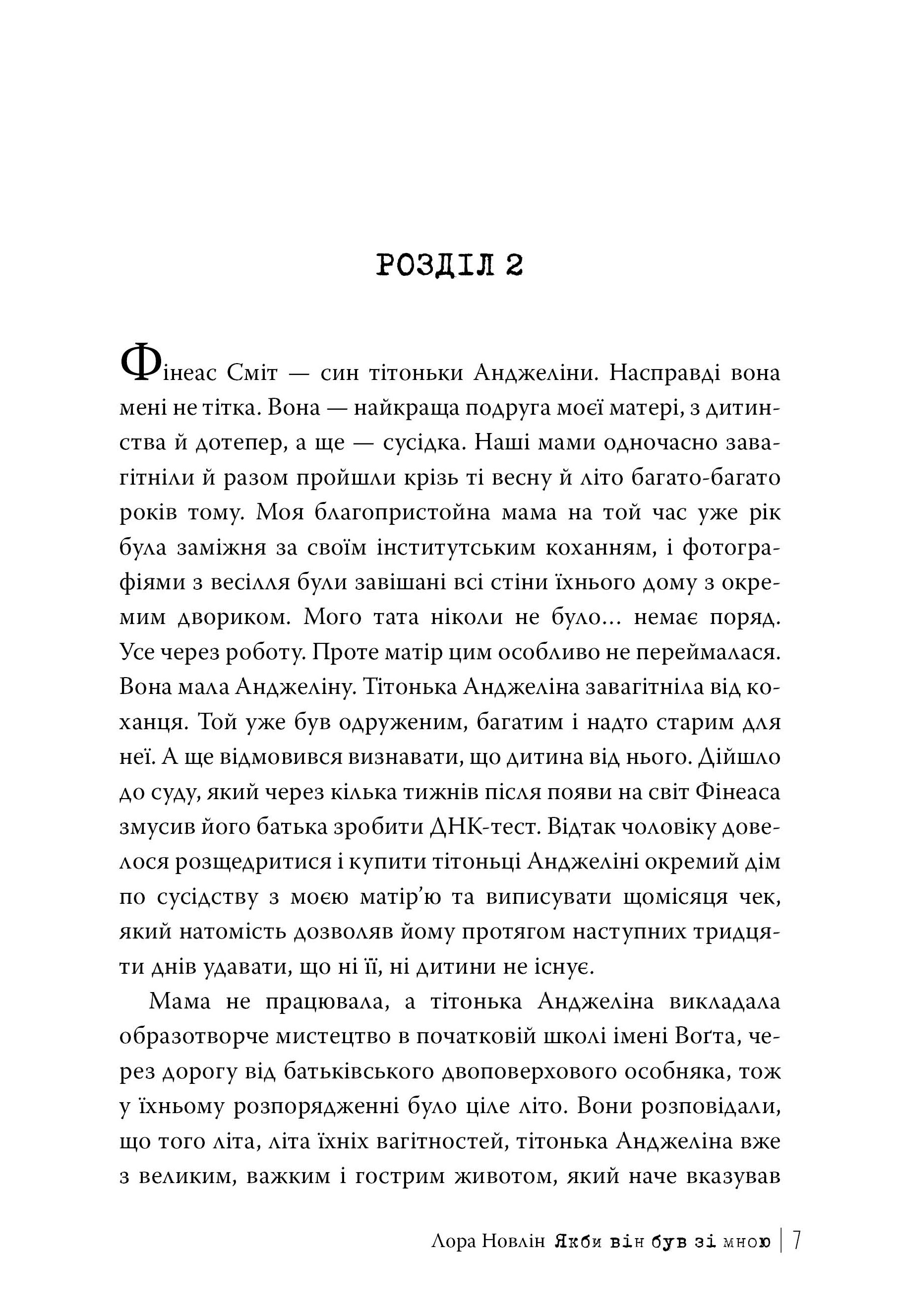 РОЗДІЛ 2

Фінеас Сміт — син тітоньки Анджеліни. Насправді вона мені не тітка. Вона — найкраща подруга моєї матері, з дитинства й дотепер, а ще — сусідка. Наші мами одночасно завагітніли й разом пройшли крізь ті весну й літо багато-багато років тому. Моя благопристойна мама на той час уже рік була заміжня за своїм інститутським коханням, і фотографіями з весілля були завішані всі стіни їхнього дому з окремим двориком. Мого тата ніколи не було… немає поряд. Усе через роботу. Проте матір цим особливо не переймалася. Вона мала Анджеліну. Тітонька Анджеліна завагітніла від коханця. Той уже був одруженим, багатим і надто старим для неї. А ще відмовився визнавати, що дитина від нього. Дійшло до суду, який через кілька тижнів після появи на світ Фінеаса змусив його батька зробити ДНК-тест. Відтак чоловіку довелося розщедритися і купити тітоньці Анджеліні окремий дім по сусідству з моєю матір'ю та виписувати щомісяця чек, який натомість дозволяв йому протягом наступних тридцяти днів удавати, що ні її, ні дитини не існує.

Мама не працювала, а тітонька Анджеліна викладала образотворче мистецтво в початковій школі імені Воґта, через дорогу від батьківського двоповерхового особняка, тож у їхньому розпорядженні було ціле літо. Вони розповідали, що того літа, літа їхніх вагітностей, тітонька Анджеліна вже з великим, важким і гострим животом, який наче вказував

Лора Новлін Якби він був зі мною | 7